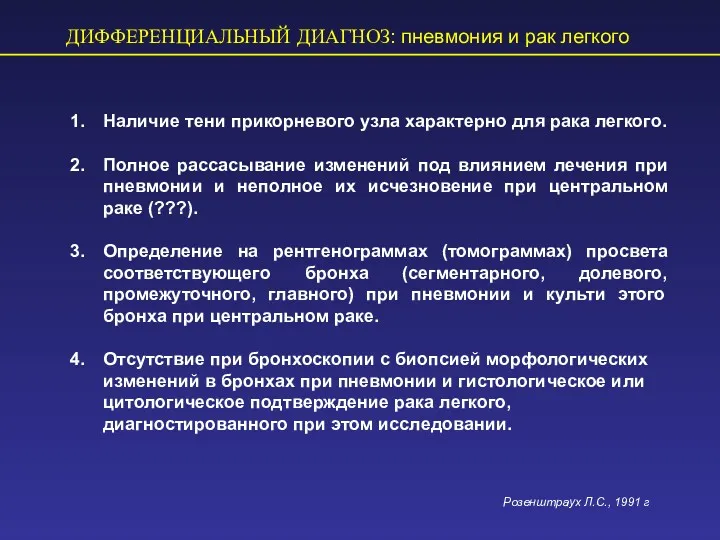 ДИФФЕРЕНЦИАЛЬНЫЙ ДИАГНОЗ: пневмония и рак легкого

1. Наличие тени прикорневого узла характерно для рака легкого.

2. Полное рассасывание изменений под влиянием лечения при пневмонии и неполное их исчезновение при центральном раке (???).

3. Определение на рентгенограммах (томограммах) просвета соответствующего бронха (сегментарного, долевого, промежуточного, главного) при пневмонии и культи этого бронха при центральном раке.

4. Отсутствие при бронхоскопии с биопсией морфологических изменений в бронхах при пневмонии и гистологическое или цитологическое подтверждение рака легкого, диагностированного при этом исследовании.

Розенштраух Л.С., 1991 г